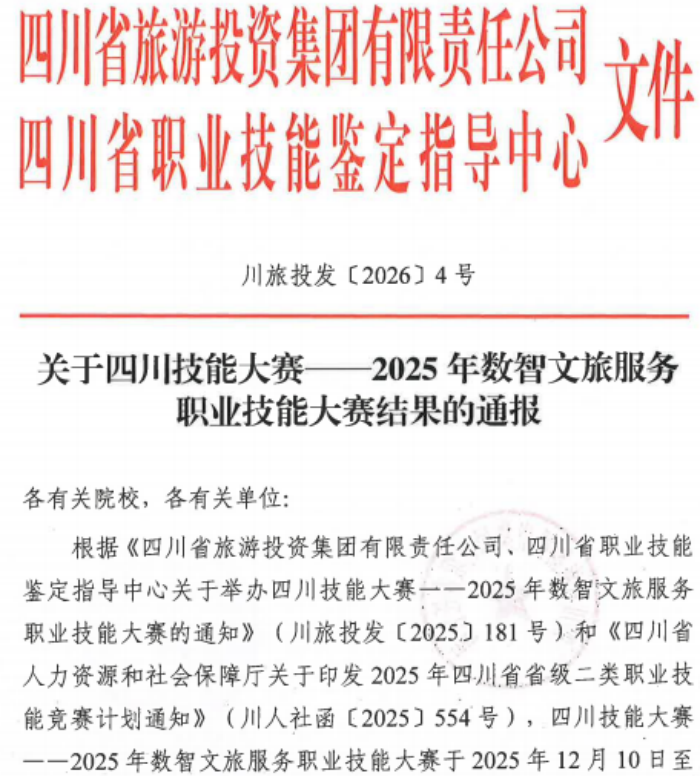 四川省旅游投资集团有限责任公司
四川省职业技能鉴定指导中心
文件

川旅投发〔2026〕4号

关于四川技能大赛——2025年数智文旅服务职业技能大赛结果的通报

各有关院校，各有关单位：

根据《四川省旅游投资集团有限责任公司、四川省职业技能鉴定指导中心关于举办四川技能大赛——2025年数智文旅服务职业技能大赛的通知》（川旅投发〔2025〕181号）和《四川省人力资源和社会保障厅关于印发2025年四川省省级二类职业技能竞赛计划通知》（川人社函〔2025〕554号），四川技能大赛——2025年数智文旅服务职业技能大赛于2025年12月10日至